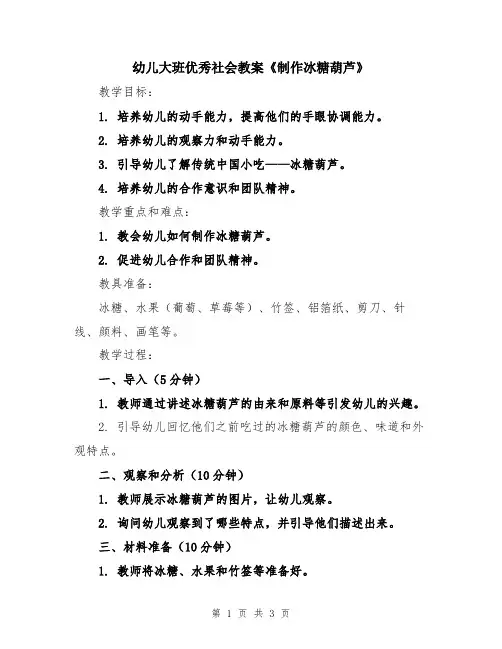 幼儿大班优秀社会教案《制作冰糖葫芦》

教学目标：

1. 培养幼儿的动手能力，提高他们的手眼协调能力。

2. 培养幼儿的观察力和动手能力。

3. 引导幼儿了解传统中国小吃——冰糖葫芦。

4. 培养幼儿的合作意识和团队精神。

教学重点和难点：

1. 教会幼儿如何制作冰糖葫芦。

2. 促进幼儿合作和团队精神。

教具准备：

冰糖、水果（葡萄、草莓等）、竹签、铝箔纸、剪刀、针线、颜料、画笔等。

教学过程：

一、导入（5分钟）

1. 教师通过讲述冰糖葫芦的由来和原料等引发幼儿的兴趣。

2. 引导幼儿回忆他们之前吃过的冰糖葫芦的颜色、味道和外观特点。

二、观察和分析（10分钟）

1. 教师展示冰糖葫芦的图片，让幼儿观察。

2. 询问幼儿观察到了哪些特点，并引导他们描述出来。

三、材料准备（10分钟）

1. 教师将冰糖、水果和竹签等准备好。

第 1 页 共 3 页